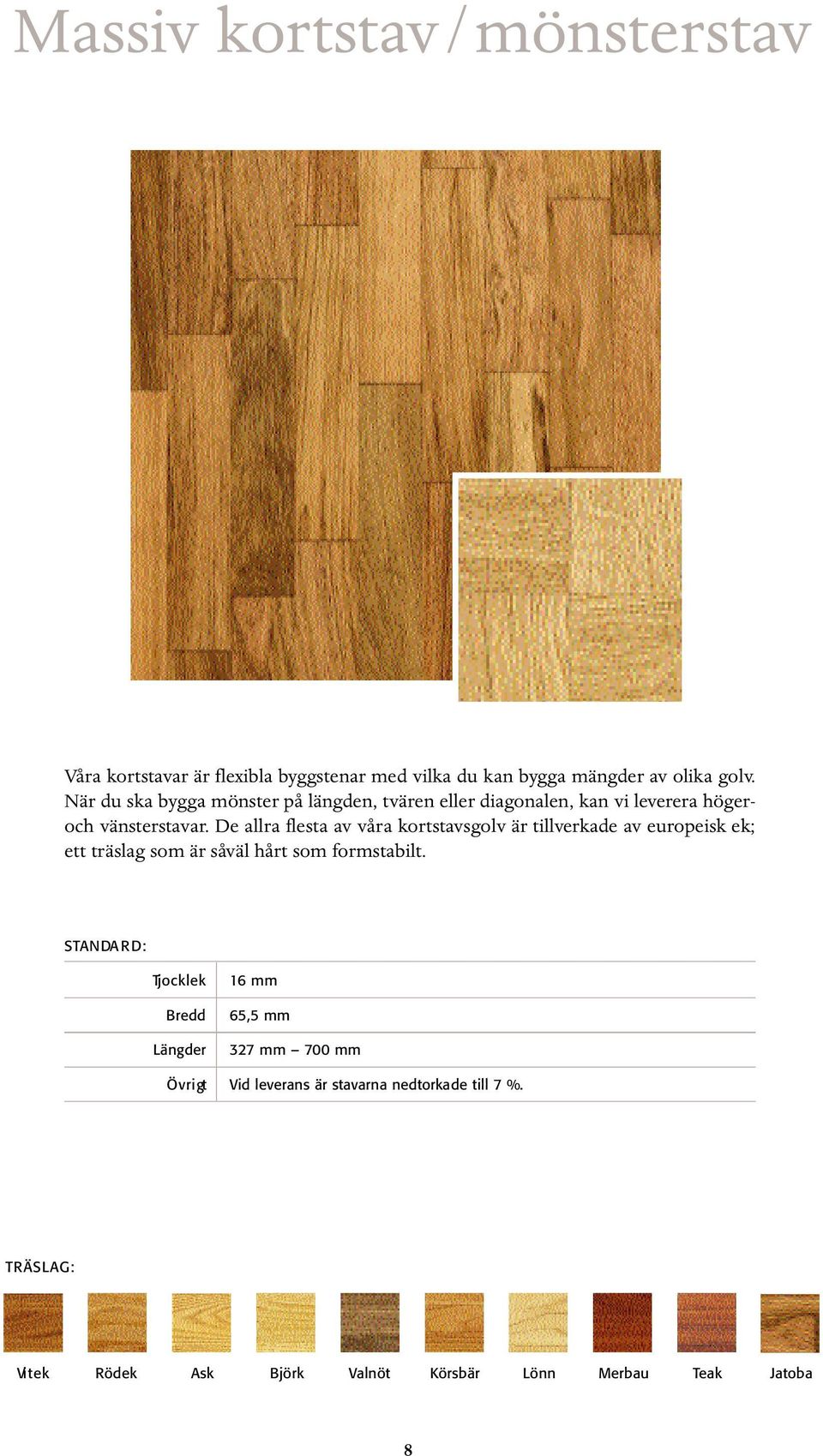 Massiv kortstav / mönsterstav

Våra kortstavar är flexibla byggstenar med vilka du kan bygga mängder av olika golv. När du ska bygga mönster på längden, tvären eller diagonalen, kan vi leverera höger- och vänsterstavar. De allra flesta av våra kortstavsgolv är tillverkade av europeisk ek; ett träslag som är såväl hårt som formstabilt.

STANDARD:

| Tjocklek | 16 mm |
|---|---|
| Bredd | 65,5 mm |
| Längder | 327 mm – 700 mm |
| Övrigt | Vid leverans är stavarna nedtorkade till 7 %. |

TRÄSLAG:

Vitek Rödek Ask Björk Valnöt Körsbär Lönn Merbau Teak Jatoba

8